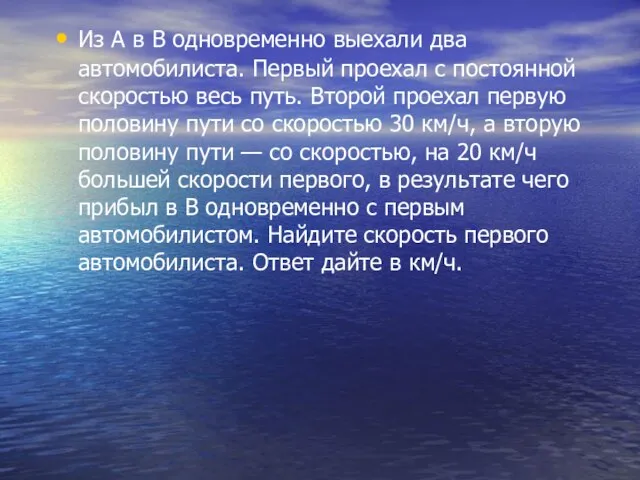 • Из А в В одновременно выехали два автомобилиста. Первый проехал с постоянной скоростью весь путь. Второй проехал первую половину пути со скоростью 30 км/ч, а вторую половину пути — со скоростью, на 20 км/ч большей скорости первого, в результате чего прибыл в В одновременно с первым автомобилистом. Найдите скорость первого автомобилиста. Ответ дайте в км/ч.